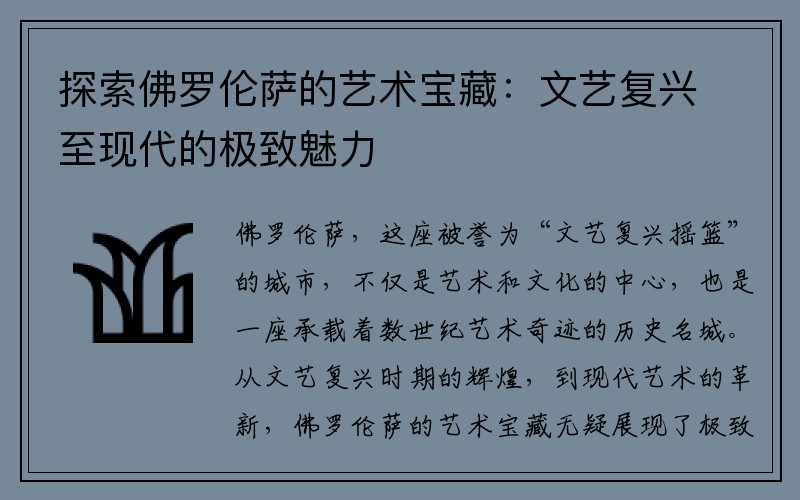 探索佛罗伦萨的艺术宝藏：文艺复兴至现代的极致魅力

佛罗伦萨，这座被誉为“文艺复兴摇篮”的城市，不仅是艺术和文化的中心，也是一座承载着数世纪艺术奇迹的历史名城。从文艺复兴时期的辉煌，到现代艺术的革新，佛罗伦萨的艺术宝藏无疑展现了极致